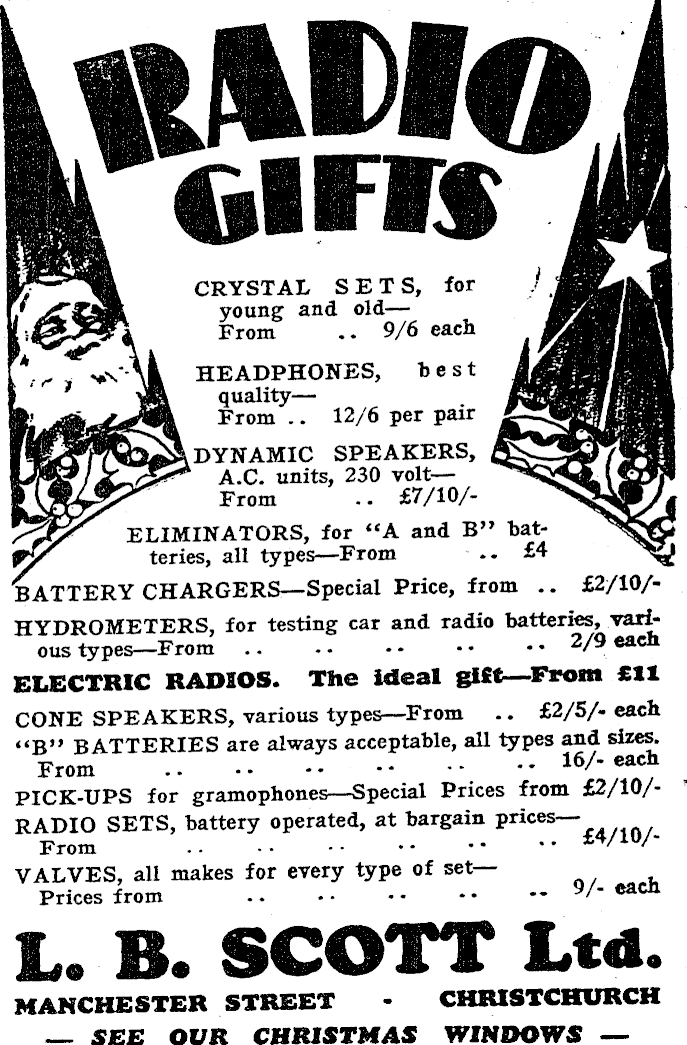 RADIO GIFTS

CRYSTAL SETS, for young and old—
From .. 9/6 each

HEADPHONES, best quality—
From .. 12/6 per pair

DYNAMIC SPEAKERS, A.C. units, 230 volt—
From .. £7/10/-

ELIMINATORS, for "A and B" batteries, all types—From .. £4

BATTERY CHARGERS—Special Price, from .. £2/10/-

HYDROMETERS, for testing car and radio batteries, various types—From .. .. .. .. .. 2/9 each

ELECTRIC RADIOS. The ideal gift—From £11

CONE SPEAKERS, various types—From .. £2/5/- each

"B" BATTERIES are always acceptable, all types and sizes.
From .. .. .. .. .. .. 16/- each

PICK-UPS for gramophones—Special Prices from £2/10/-

RADIO SETS, battery operated, at bargain prices—
From .. .. .. .. .. .. £4/10/-

VALVES, all makes for every type of set—
Prices from .. .. .. .. .. 9/- each

L. B. SCOTT Ltd.

MANCHESTER STREET - CHRISTCHURCH

— SEE OUR CHRISTMAS WINDOWS —